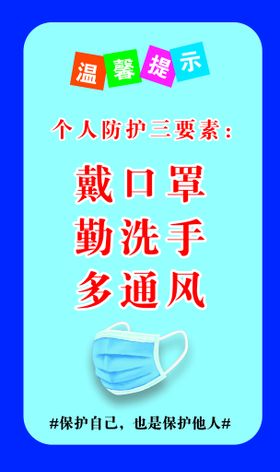 温馨提示

个人防护三要素：

戴口罩
勤洗手
多通风

#保护自己，也是保护他人#